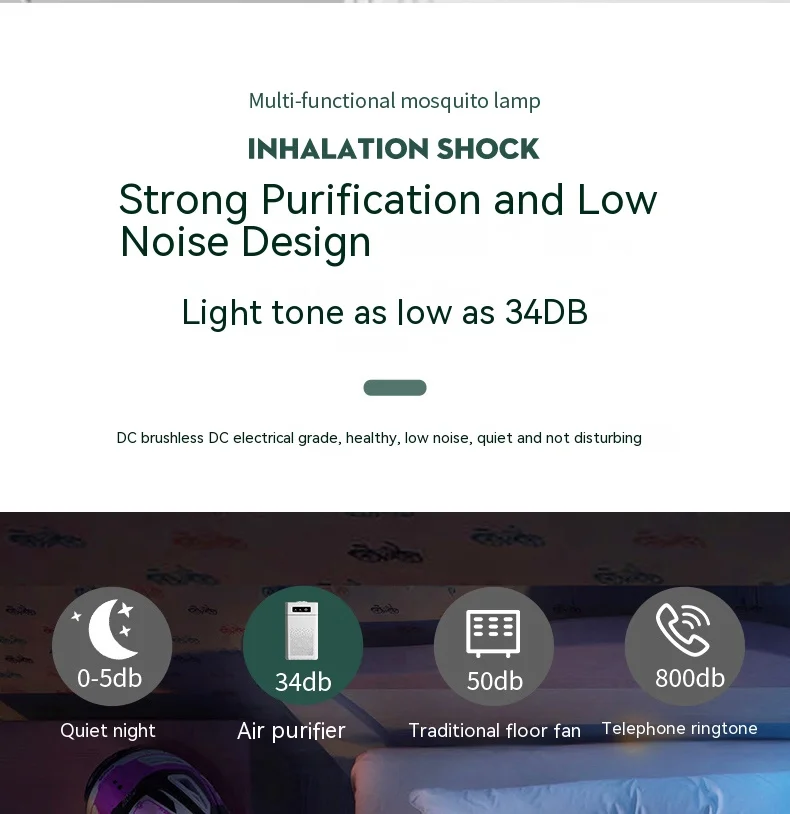 Multi-functional mosquito lamp

INHALATION SHOCK

Strong Purification and Low Noise Design

Light tone as low as 34DB

DC brushless DC electrical grade, healthy, low noise, quiet and not disturbing

0-5db
Quiet night

34db
Air purifier

50db
Traditional floor fan

800db
Telephone ringtone